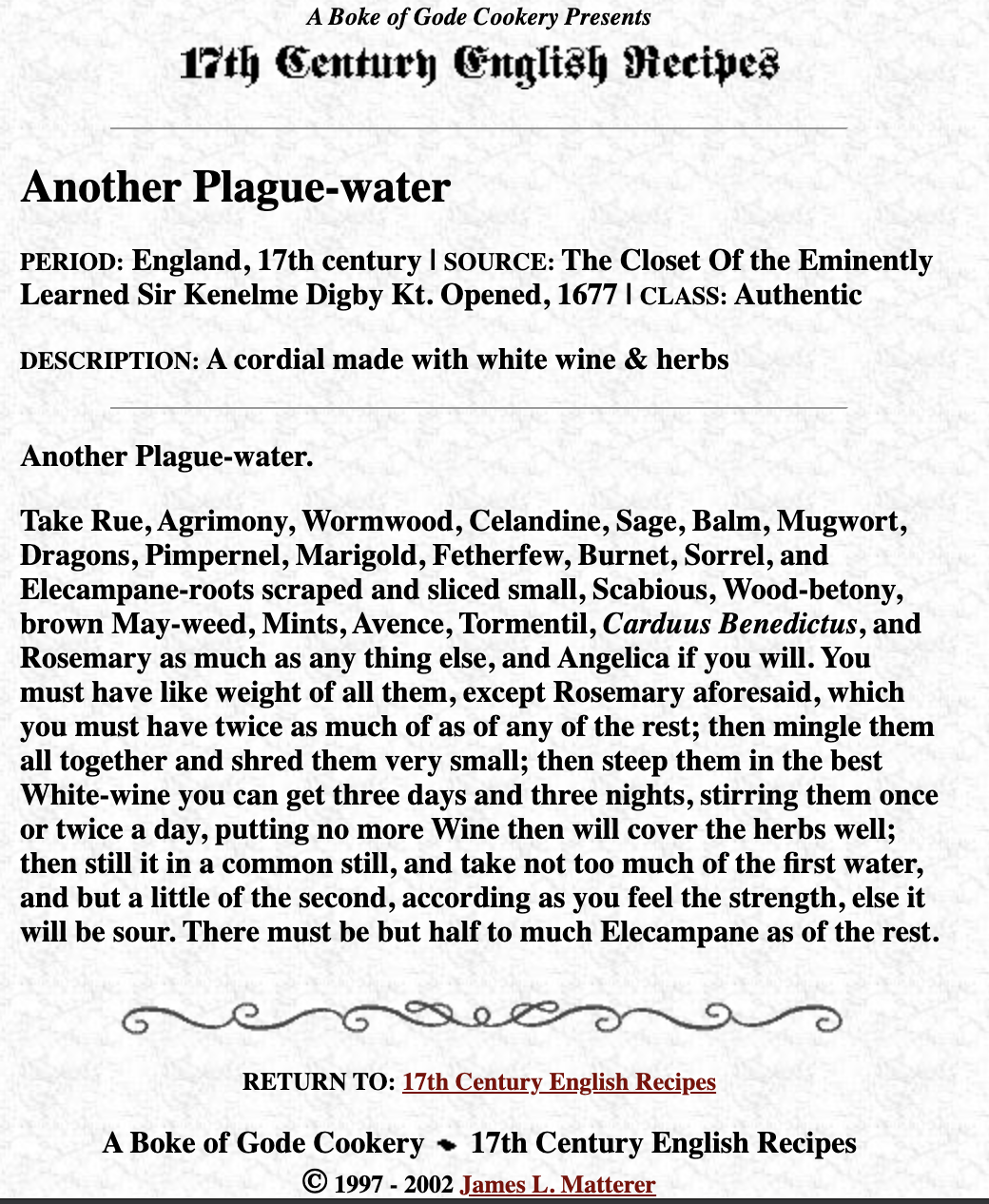 A Boke of Gode Cookery Presents
17th Century English Recipes

Another Plague-water

PERIOD: England, 17th century | SOURCE: The Closet Of the Eminently Learned Sir Kenelme Digby Kt. Opened, 1677 | CLASS: Authentic

DESCRIPTION: A cordial made with white wine & herbs

Another Plague-water.

Take Rue, Agrimony, Wormwood, Celandine, Sage, Balm, Mugwort, Dragons, Pimpernel, Marigold, Fetherfew, Burnet, Sorrel, and Elecampane-roots scraped and sliced small, Scabious, Wood-betony, brown May-weed, Mints, Avence, Tormentil, Carduus Benedictus, and Rosemary as much as any thing else, and Angelica if you will. You must have like weight of all them, except Rosemary aforesaid, which you must have twice as much of as of any of the rest; then mingle them all together and shred them very small; then steep them in the best White-wine you can get three days and three nights, stirring them once or twice a day, putting no more Wine then will cover the herbs well; then still it in a common still, and take not too much of the first water, and but a little of the second, according as you feel the strength, else it will be sour. There must be but half to much Elecampane as of the rest.

RETURN TO: 17th Century English Recipes

A Boke of Gode Cookery 17th Century English Recipes
© 1997 - 2002 James L. Matterer